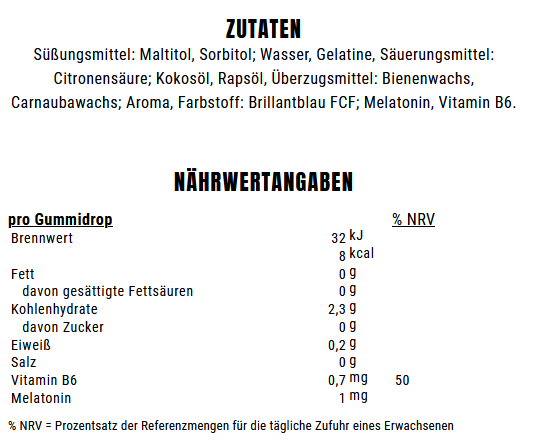 ZUTATEN

Süßungsmittel: Maltitol, Sorbitol; Wasser, Gelatine, Säuerungsmittel: Citronensäure; Kokosöl, Rapsöl, Überzugsmittel: Bienenwachs, Carnaubawachs; Aroma, Farbstoff: Brillantblau FCF; Melatonin, Vitamin B6.

NÄHRWERTANGABEN

| pro Gummidrop | | % NRV |
|---|---|---|
| Brennwert | 32 kJ | |
| | 8 kcal | |
| Fett | 0 g | |
| davon gesättigte Fettsäuren | 0 g | |
| Kohlenhydrate | 2,3 g | |
| davon Zucker | 0 g | |
| Eiweiß | 0,2 g | |
| Salz | 0 g | |
| Vitamin B6 | 0,7 mg | 50 |
| Melatonin | 1 mg | |

% NRV = Prozentsatz der Referenzmengen für die tägliche Zufuhr eines Erwachsenen